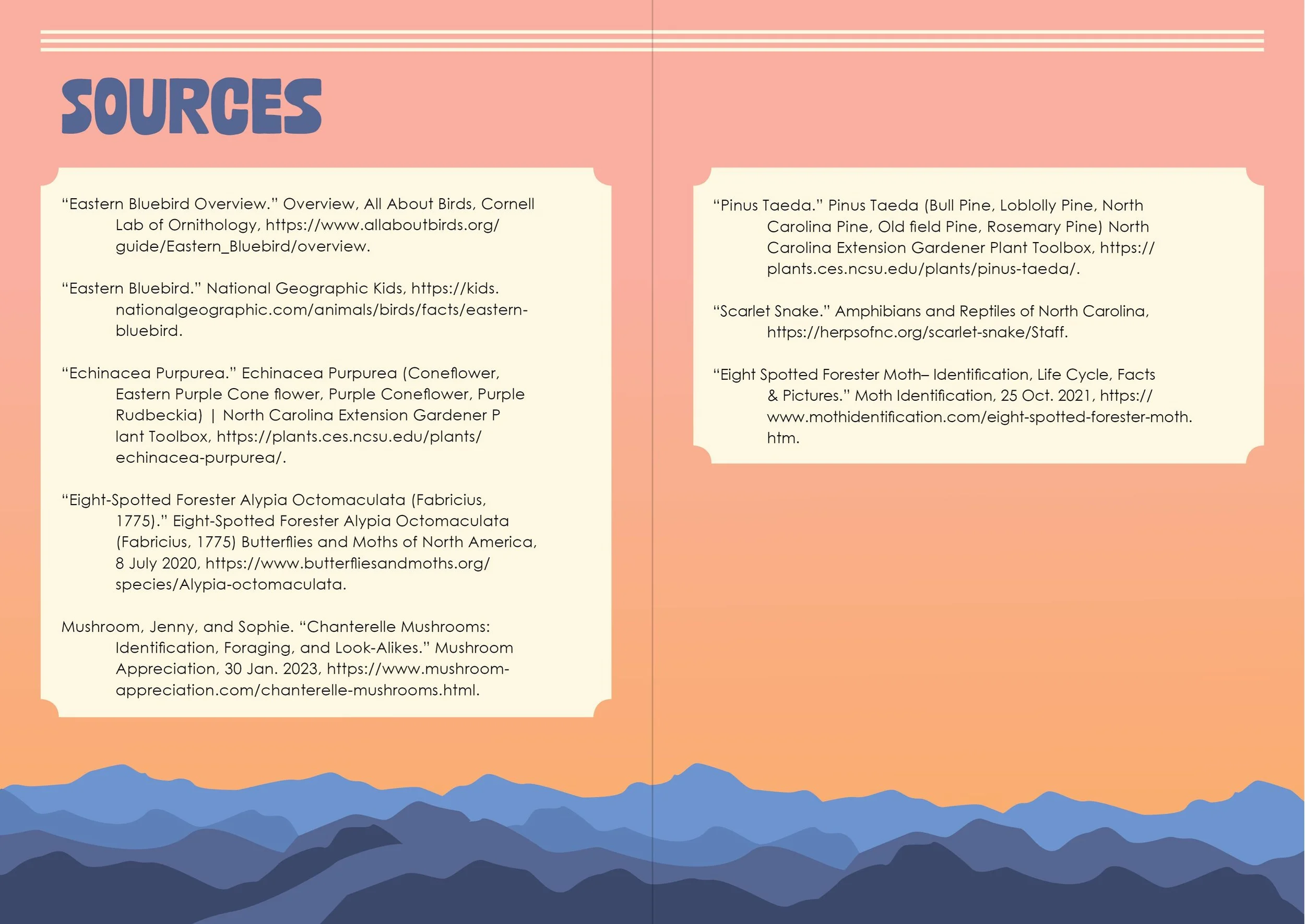 SOURCES

“Eastern Bluebird Overview.” Overview, All About Birds, Cornell Lab of Ornithology, https://www.allaboutbirds.org/guide/Eastern_Bluebird/overview.

“Eastern Bluebird.” National Geographic Kids, https://kids.nationalgeographic.com/animals/birds/facts/eastern-bluebird.

“Echinacea Purpurea.” Echinacea Purpurea (Coneflower, Eastern Purple Cone flower, Purple Coneflower, Purple Rudbeckia) | North Carolina Extension Gardener P lant Toolbox, https://plants.ces.ncsu.edu/plants/echinacea-purpurea/.

“Eight-Spotted Forester Alypia Octomaculata (Fabricius, 1775).” Eight-Spotted Forester Alypia Octomaculata (Fabricius, 1775) Butterflies and Moths of North America, 8 July 2020, https://www.butterfliesandmoths.org/species/Alypia-octomaculata.

Mushroom, Jenny, and Sophie. “Chanterelle Mushrooms: Identification, Foraging, and Look-Alikes.” Mushroom Appreciation, 30 Jan. 2023, https://www.mushroom-appreciation.com/chanterelle-mushrooms.html.

“Pinus Taeda.” Pinus Taeda (Bull Pine, Loblolly Pine, North Carolina Pine, Old field Pine, Rosemary Pine) North Carolina Extension Gardener Plant Toolbox, https://plants.ces.ncsu.edu/plants/pinus-taeda/.

“Scarlet Snake.” Amphibians and Reptiles of North Carolina, https://herpsofnc.org/scarlet-snake/Staff.

“Eight Spotted Forester Moth– Identification, Life Cycle, Facts & Pictures.” Moth Identification, 25 Oct. 2021, https://www.mothidentification.com/eight-spotted-forester-moth.htm.